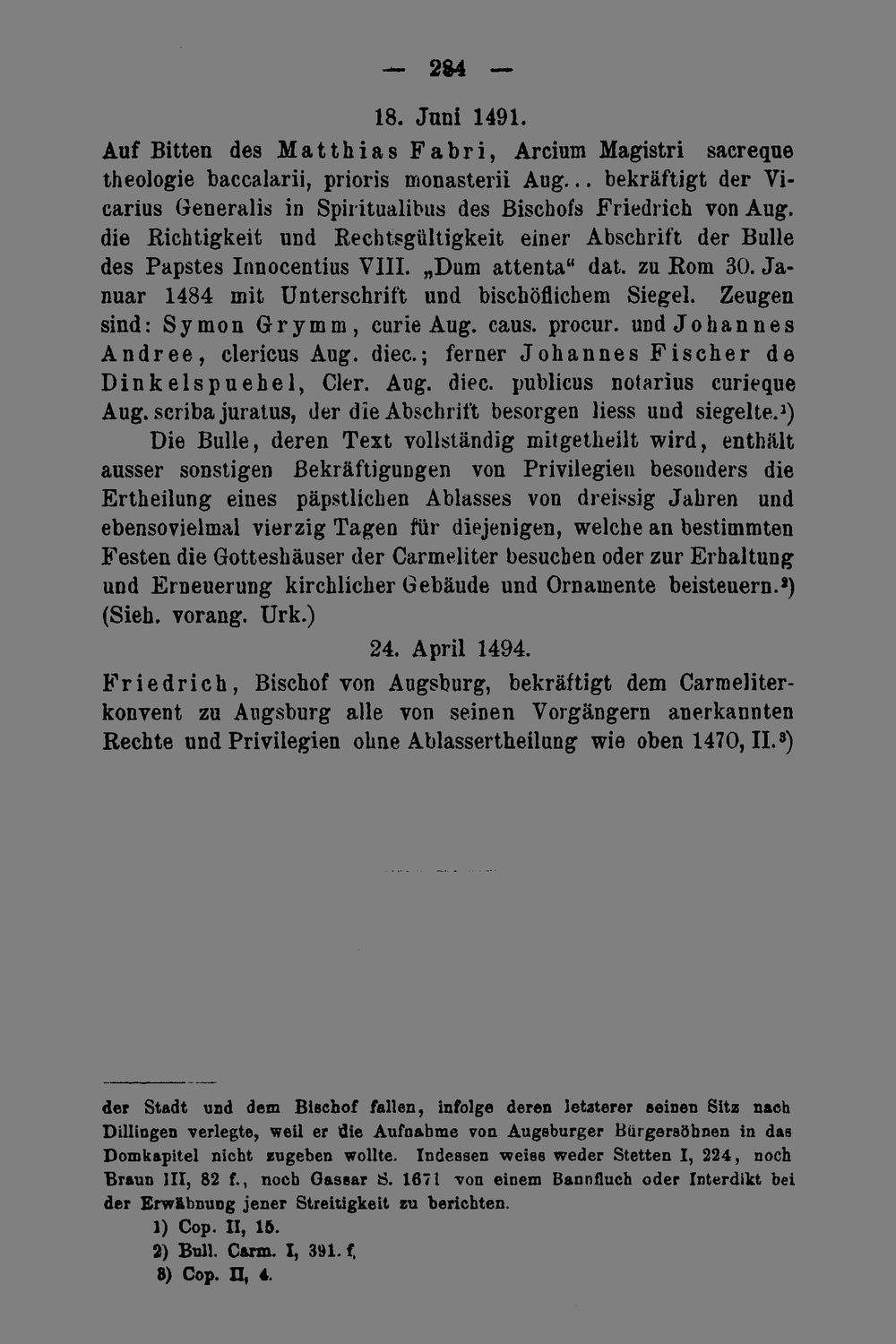 — 284 —

18. Juni 1491.

Auf Bitten des Matthias Fabri, Arcium Magistri sacreque theologie baccalarii, prioris monasterii Aug... bekräftigt der Vicarius Generalis in Spiritualibus des Bischofs Friedrich von Aug. die Richtigkeit und Rechtsgültigkeit einer Abschrift der Bulle des Papstes Innocentius VIII. „Dum attenta“ dat. zu Rom 30. Januar 1484 mit Unterschrift und bischöflichem Siegel. Zeugen sind: Symon Grymm, curie Aug. caus. procur. und Johannes Andree, clericus Aug. diec.; ferner Johannes Fischer de Dinkelspuehel, Cler. Aug. diec. publicus notarius curieque Aug. scriba juratus, der die Abschrift besorgen liess und siegelte.$^{1}$)

Die Bulle, deren Text vollständig mitgetheilt wird, enthält ausser sonstigen Bekräftigungen von Privilegien besonders die Ertheilung eines päpstlichen Ablasses von dreissig Jahren und ebensovielmal vierzig Tagen für diejenigen, welche an bestimmten Festen die Gotteshäuser der Carmeliter besuchen oder zur Erhaltung und Erneuerung kirchlicher Gebäude und Ornamente beisteuern.$^{2}$) (Sieh. vorang. Urk.)

24. April 1494.

Friedrich, Bischof von Augsburg, bekräftigt dem Carmeliterkonvent zu Augsburg alle von seinen Vorgängern anerkannten Rechte und Privilegien ohne Ablassertheilung wie oben 1470, II.$^{3}$)

der Stadt und dem Bischof fallen, infolge deren letzterer seinen Sitz nach Dillingen verlegte, weil er die Aufnahme von Augsburger Bürgersöhnen in das Domkapitel nicht zugeben wollte. Indessen weiss weder Stetten I, 224, noch Braun III, 82 f., noch Gassar S. 1671 von einem Bannfluch oder Interdikt bei der Erwähnung jener Streitigkeit zu berichten.

1) Cop. II, 15.
2) Bull. Carm. I, 391. f.
3) Cop. II, 4.